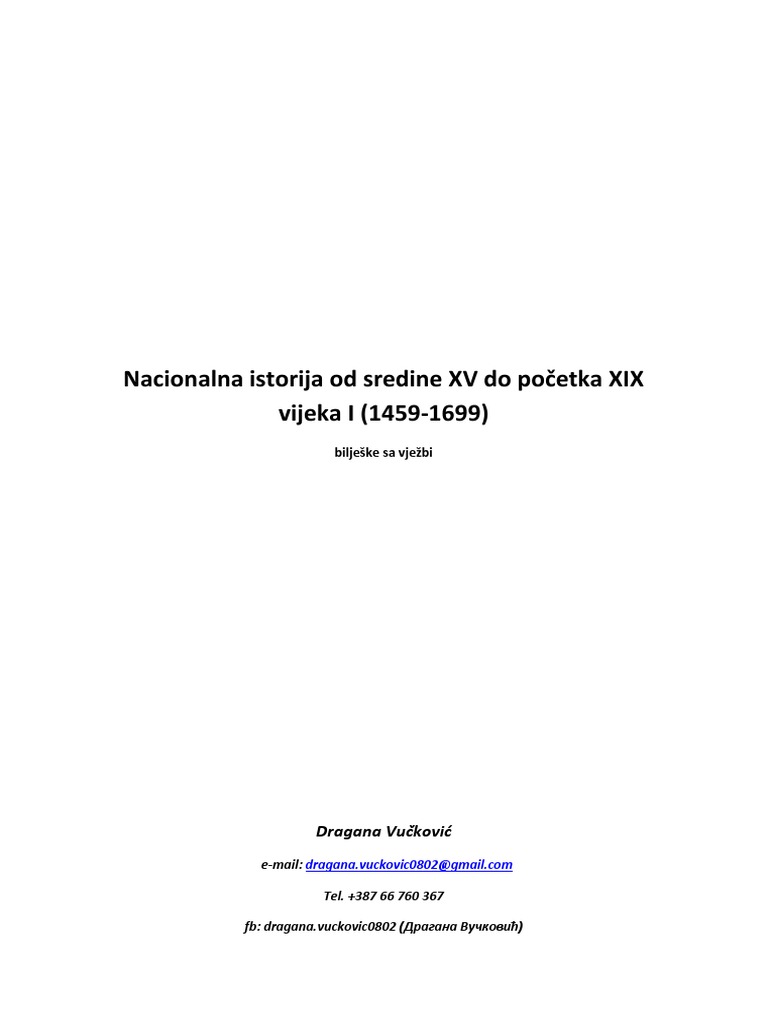 Nacionalna istorija od sredine XV do početka XIX vijeka I (1459-1699)

bilješke sa vježbi

Dragana Vučković

e-mail: dragana.vuckovic0802@gmail.com

Tel. +387 66 760 367

fb: dragana.vuckovic0802 (Драгана Вучковић)